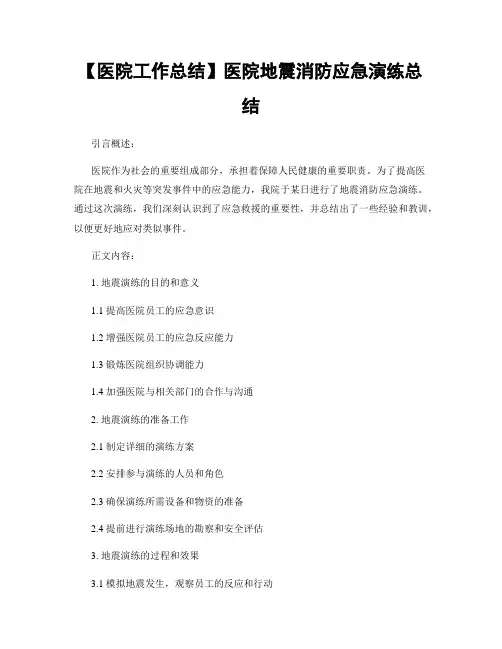 【医院工作总结】医院地震消防应急演练总结

引言概述：

医院作为社会的重要组成部分，承担着保障人民健康的重要职责。为了提高医院在地震和火灾等突发事件中的应急能力，我院于某日进行了地震消防应急演练。通过这次演练，我们深刻认识到了应急救援的重要性，并总结出了一些经验和教训，以便更好地应对类似事件。

正文内容：

1. 地震演练的目的和意义

1.1 提高医院员工的应急意识

1.2 增强医院员工的应急反应能力

1.3 锻炼医院组织协调能力

1.4 加强医院与相关部门的合作与沟通

2. 地震演练的准备工作

2.1 制定详细的演练方案

2.2 安排参与演练的人员和角色

2.3 确保演练所需设备和物资的准备

2.4 提前进行演练场地的勘察和安全评估

3. 地震演练的过程和效果

3.1 模拟地震发生，观察员工的反应和行动